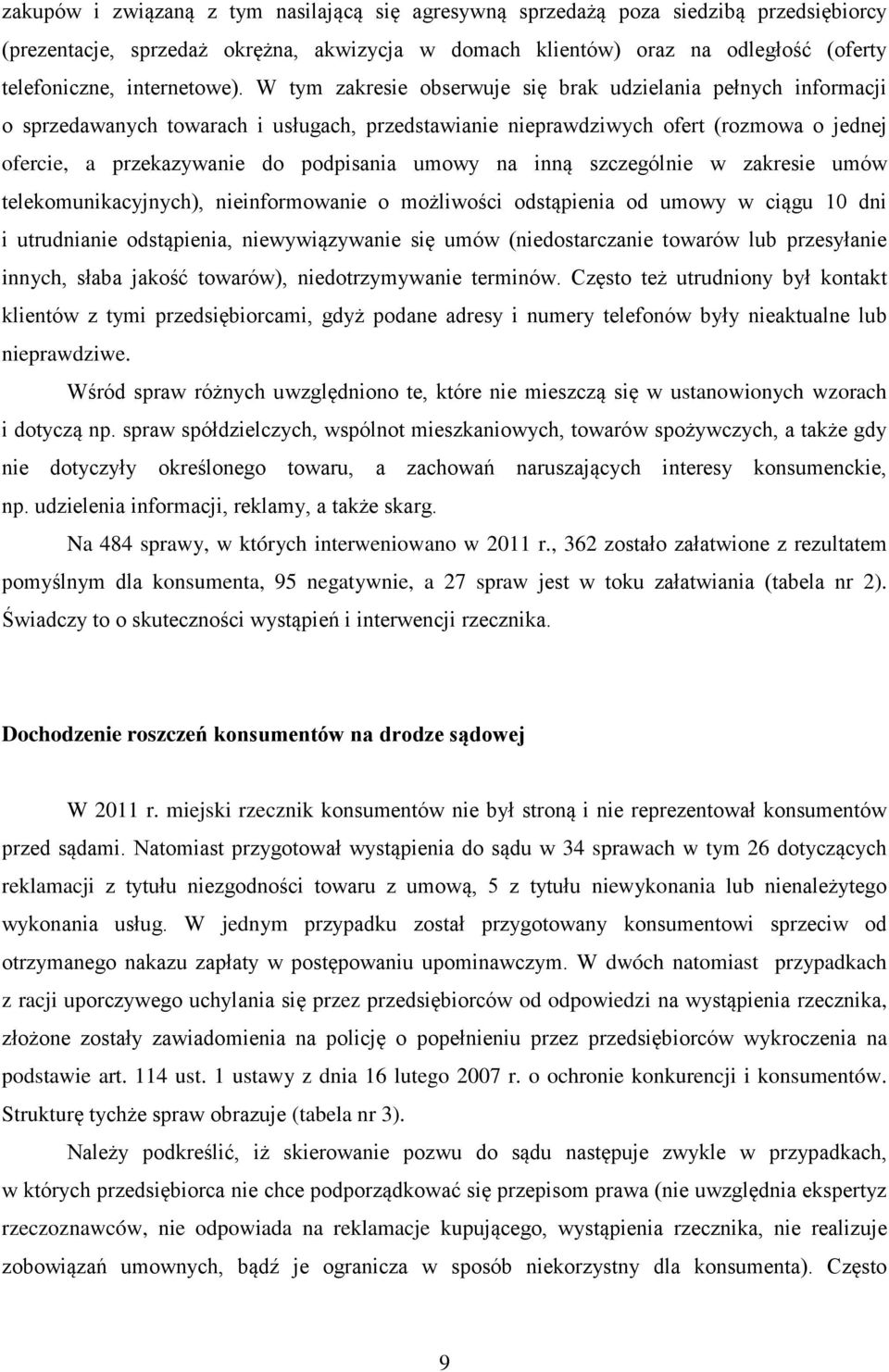 zakupów i związaną z tym nasilającą się agresywną sprzedażą poza siedzibą przedsiębiorcy (prezentacje, sprzedaż okrężna, akwizycja w domach klientów) oraz na odległość (oferty telefoniczne, internetowe). W tym zakresie obserwuje się brak udzielania pełnych informacji o sprzedawanych towarach i usługach, przedstawianie nieprawdziwych ofert (rozmowa o jednej ofercie, a przekazywanie do podpisania umowy na inną szczególnie w zakresie umów telekomunikacyjnych), nieinformowanie o możliwości odstąpienia od umowy w ciągu 10 dni i utrudnianie odstąpienia, niewywiązywanie się umów (niedostarczanie towarów lub przesyłanie innych, słaba jakość towarów), niedotrzymywanie terminów. Często też utrudniony był kontakt klientów z tymi przedsiębiorcami, gdyż podane adresy i numery telefonów były nieaktualne lub nieprawdziwe.

Wśród spraw różnych uwzględniono te, które nie mieszczą się w ustanowionych wzorach i dotyczą np. spraw spółdzielczych, wspólnot mieszkaniowych, towarów spożywczych, a także gdy nie dotyczyły określonego towaru, a zachowań naruszających interesy konsumenckie, np. udzielenia informacji, reklamy, a także skarg.

Na 484 sprawy, w których interweniowano w 2011 r., 362 zostało załatwione z rezultatem pomyślnym dla konsumenta, 95 negatywnie, a 27 spraw jest w toku załatwiania (tabela nr 2). Świadczy to o skuteczności wystąpień i interwencji rzecznika.

Dochodzenie roszczeń konsumentów na drodze sądowej

W 2011 r. miejski rzecznik konsumentów nie był stroną i nie reprezentował konsumentów przed sądami. Natomiast przygotował wystąpienia do sądu w 34 sprawach w tym 26 dotyczących reklamacji z tytułu niezgodności towaru z umową, 5 z tytułu niewykonania lub nienależytego wykonania usług. W jednym przypadku został przygotowany konsumentowi sprzeciw od otrzymanego nakazu zapłaty w postępowaniu upominawczym. W dwóch natomiast przypadkach z racji uporczywego uchylania się przez przedsiębiorców od odpowiedzi na wystąpienia rzecznika, złożone zostały zawiadomienia na policję o popełnieniu przez przedsiębiorców wykroczenia na podstawie art. 114 ust. 1 ustawy z dnia 16 lutego 2007 r. o ochronie konkurencji i konsumentów. Strukturę tychże spraw obrazuje (tabela nr 3).

Należy podkreślić, iż skierowanie pozwu do sądu następuje zwykle w przypadkach, w których przedsiębiorca nie chce podporządkować się przepisom prawa (nie uwzględnia ekspertyz rzeczoznawców, nie odpowiada na reklamacje kupującego, wystąpienia rzecznika, nie realizuje zobowiązań umownych, bądź je ogranicza w sposób niekorzystny dla konsumenta). Często

9